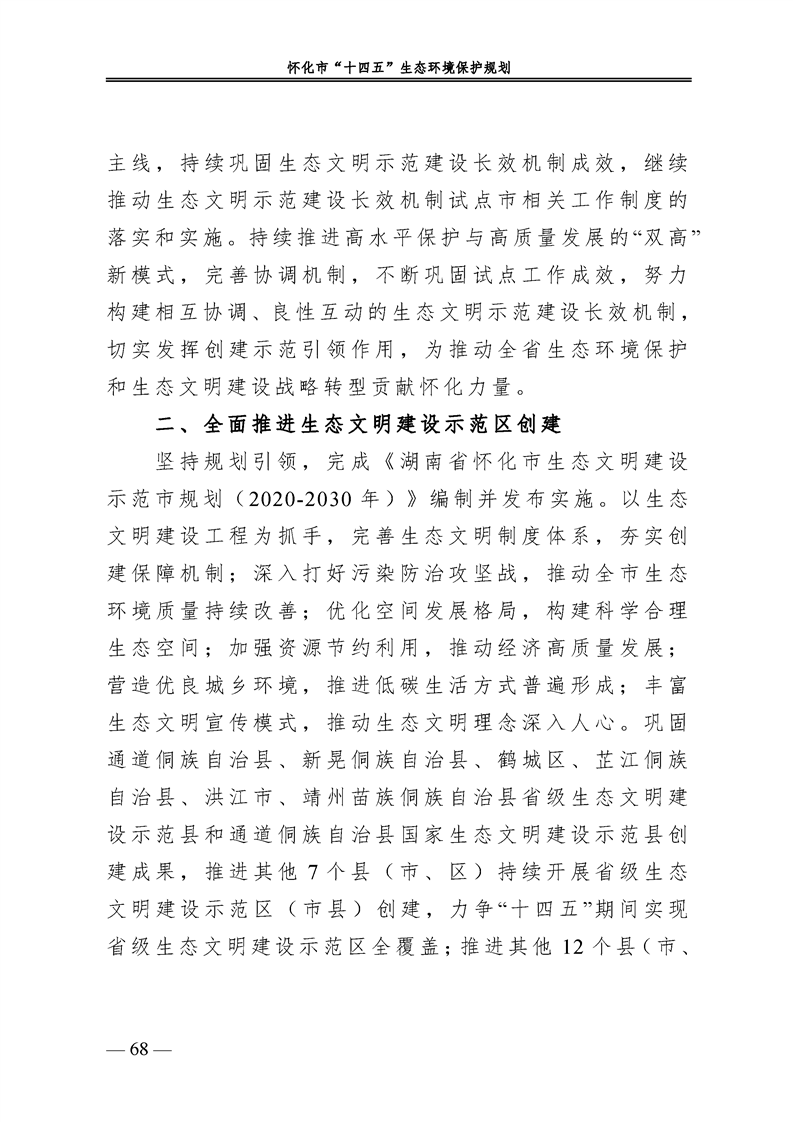 怀化市“十四五”生态环境保护规划

主线，持续巩固生态文明示范建设长效机制成效，继续推动生态文明示范建设长效机制试点市相关工作制度的落实和实施。持续推进高水平保护与高质量发展的“双高”新模式，完善协调机制，不断巩固试点工作成效，努力构建相互协调、良性互动的生态文明示范建设长效机制，切实发挥创建示范引领作用，为推动全省生态环境保护和生态文明建设战略转型贡献怀化力量。

二、全面推进生态文明建设示范区创建

坚持规划引领，完成《湖南省怀化市生态文明建设示范市规划（2020-2030年）》编制并发布实施。以生态文明建设工程为抓手，完善生态文明制度体系，夯实创建保障机制；深入打好污染防治攻坚战，推动全市生态环境质量持续改善；优化空间发展格局，构建科学合理生态空间；加强资源节约利用，推动经济高质量发展；营造优良城乡环境，推进低碳生活方式普遍形成；丰富生态文明宣传模式，推动生态文明理念深入人心。巩固通道侗族自治县、新晃侗族自治县、鹤城区、芷江侗族自治县、洪江市、靖州苗族侗族自治县省级生态文明建设示范县和通道侗族自治县国家生态文明建设示范县创建成果，推进其他7个县（市、区）持续开展省级生态文明建设示范区（市县）创建，力争“十四五”期间实现省级生态文明建设示范区全覆盖；推进其他12个县（市、

— 68 —